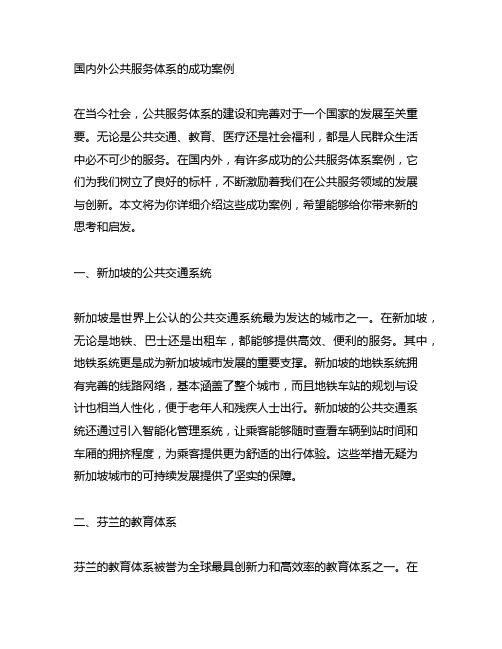 国内外公共服务体系的成功案例

在当今社会，公共服务体系的建设和完善对于一个国家的发展至关重要。无论是公共交通、教育、医疗还是社会福利，都是人民群众生活中必不可少的服务。在国内外，有许多成功的公共服务体系案例，它们为我们树立了良好的标杆，不断激励着我们在公共服务领域的发展与创新。本文将为你详细介绍这些成功案例，希望能够给你带来新的思考和启发。

一、新加坡的公共交通系统

新加坡是世界上公认的公共交通系统最为发达的城市之一。在新加坡，无论是地铁、巴士还是出租车，都能够提供高效、便利的服务。其中，地铁系统更是成为新加坡城市发展的重要支撑。新加坡的地铁系统拥有完善的线路网络，基本涵盖了整个城市，而且地铁车站的规划与设计也相当人性化，便于老年人和残疾人士出行。新加坡的公共交通系统还通过引入智能化管理系统，让乘客能够随时查看车辆到站时间和车厢的拥挤程度，为乘客提供更为舒适的出行体验。这些举措无疑为新加坡城市的可持续发展提供了坚实的保障。

二、芬兰的教育体系

芬兰的教育体系被誉为全球最具创新力和高效率的教育体系之一。在